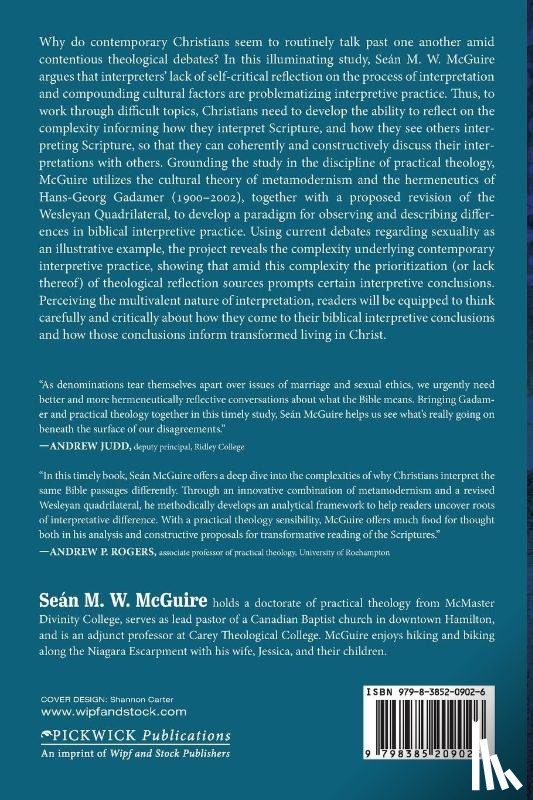 Why do contemporary Christians seem to routinely talk past one another amid contentious theological debates? In this illuminating study, Seán M. W. McGuire argues that interpreters' lack of self-critical reflection on the process of interpretation and compounding cultural factors are problematizing interpretive practice. Thus, to work through difficult topics, Christians need to develop the ability to reflect on the complexity informing how they interpret Scripture, and how they see others interpreting Scripture, so that they can coherently and constructively discuss their interpretations with others. Grounding the study in the discipline of practical theology, McGuire utilizes the cultural theory of metamodernism and the hermeneutics of Hans-Georg Gadamer (1900–2002), together with a proposed revision of the Wesleyan Quadrilateral, to develop a paradigm for observing and describing differences in biblical interpretive practice. Using current debates regarding sexuality as an illustrative example, the project reveals the complexity underlying contemporary interpretive practice, showing that amid this complexity the prioritization (or lack thereof) of theological reflection sources prompts certain interpretive conclusions. Perceiving the multivalent nature of interpretation, readers will be equipped to think carefully and critically about how they come to their biblical interpretive conclusions and how those conclusions inform transformed living in Christ.

"As denominations tear themselves apart over issues of marriage and sexual ethics, we urgently need better and more hermeneutically reflective conversations about what the Bible means. Bringing Gadamer and practical theology together in this timely study, Seán McGuire helps us see what's really going on beneath the surface of our disagreements."
—ANDREW JUDD, deputy principal, Ridley College

"In this timely book, Seán McGuire offers a deep dive into the complexities of why Christians interpret the same Bible passages differently. Through an innovative combination of metamodernism and a revised Wesleyan quadrilateral, he methodically develops an analytical framework to help readers uncover roots of interpretative difference. With a practical theology sensibility, McGuire offers much food for thought both in his analysis and constructive proposals for transformative reading of the Scriptures."
—ANDREW P. ROGERS, associate professor of practical theology, University of Roehampton

Seán M. W. McGuire holds a doctorate of practical theology from McMaster Divinity College, serves as lead pastor of a Canadian Baptist church in downtown Hamilton, and is an adjunct professor at Carey Theological College. McGuire enjoys hiking and biking along the Niagara Escarpment with his wife, Jessica, and their children.

COVER DESIGN: Shannon Carter
www.wipfandstock.com
PICKWICK Publications
An imprint of Wipf and Stock Publishers

ISBN 979-8-3852-0902-6
9 798385 20902